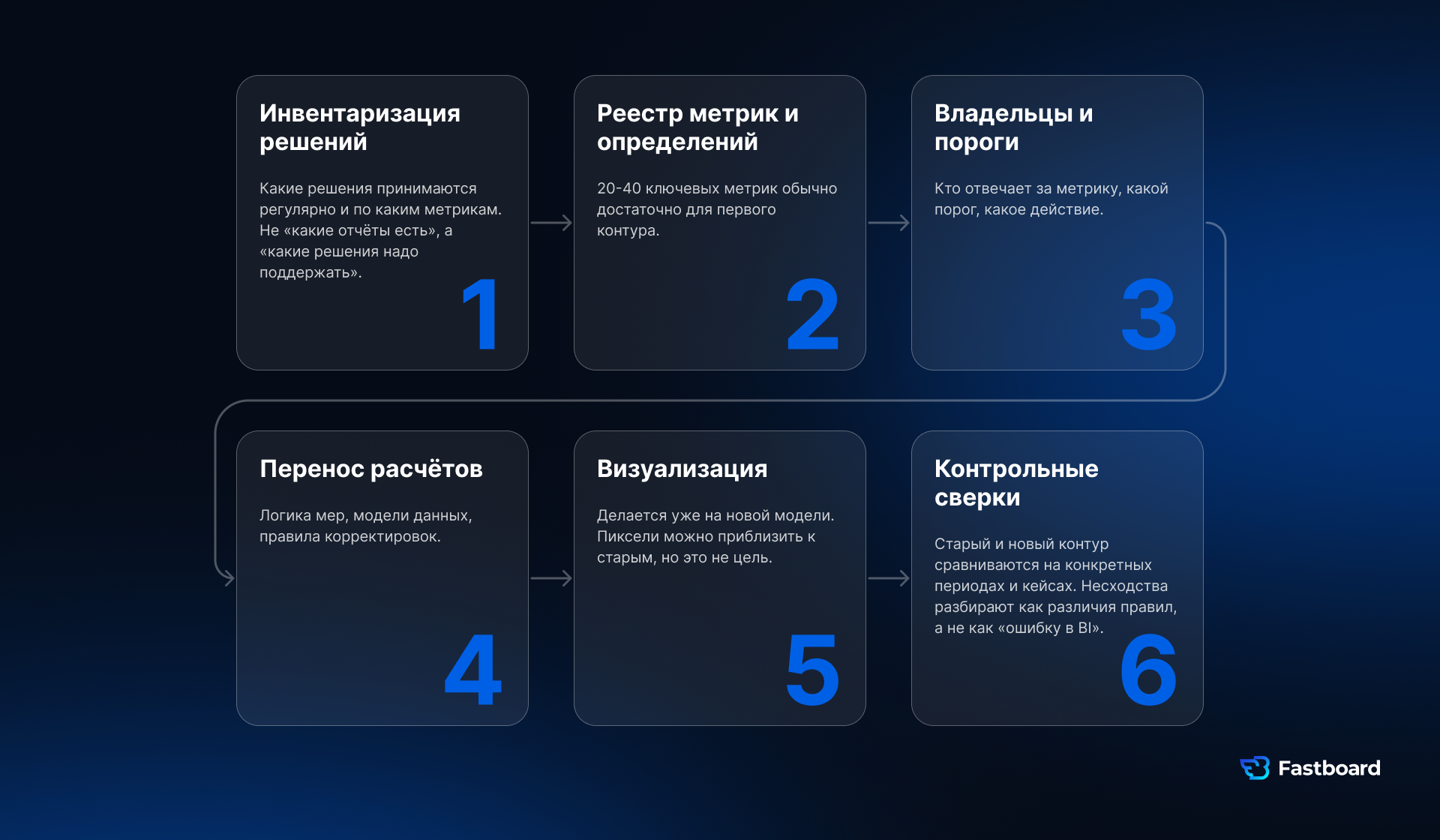 Инвентаризация решений

Какие решения принимаются регулярно и по каким метрикам. Не «какие отчёты есть», а «какие решения надо поддержать».

1

Реестр метрик и определений

20-40 ключевых метрик обычно достаточно для первого контура.

2

Владельцы и пороги

Кто отвечает за метрику, какой порог, какое действие.

3

Перенос расчётов

Логика мер, модели данных, правила корректировок.

4

Визуализация

Делается уже на новой модели. Пиксели можно приблизить к старым, но это не цель.

5

Контрольные сверки

Старый и новый контур сравниваются на конкретных периодах и кейсах. Несходства разбирают как различия правил, а не как «ошибку в BI».

6

Fastboard